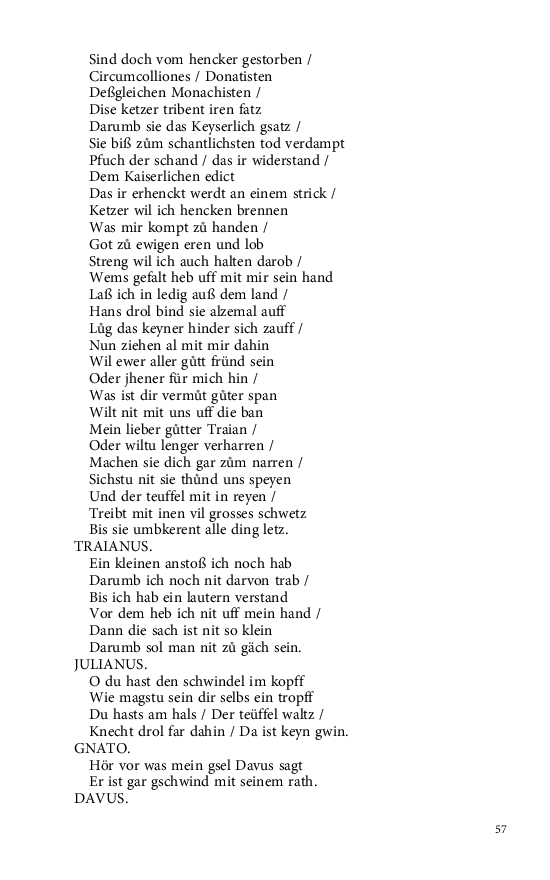 Sind doch vom hencker gestorben /
Circumcolliones / Donatisten
Deßgleichen Monachisten /
Dise ketzer tribent iren fatz
Darumb sie das Keyserlich gsatz /
Sie biß zům schantlichsten tod verdampt
Pfuch der schand / das ir widerstand /
Dem Kaiserlichen edict
Das ir erhenckt werdt an einem strick /
Ketzer wil ich hencken brennen
Was mir kompt zů handen /
Got zů ewigen eren und lob
Streng wil ich auch halten darob /
Wems gefalt heb uff mit mir sein hand
Laß ich in ledig auß dem land /
Hans drol bind sie alzemal auff
Lůg das keyner hinder sich zauff /
Nun ziehen al mit mir dahin
Wil ewer aller gůtt fründ sein
Oder jhener für mich hin /
Was ist dir vermůt gůter span
Wilt nit mit uns uff die ban
Mein lieber gůtter Traian /
Oder wiltu lenger verharren /
Machen sie dich gar zům narren /
Sichstu nit sie thůnd uns speyen
Und der teuffel mit in reyen /
Treibt mit inen vil grosses schwetz
Bis sie umbkerent alle ding letz.
TRAIANUS.
Ein kleinen anstoß ich noch hab
Darumb ich noch nit darvon trab /
Bis ich hab ein lautern verstand
Vor dem heb ich nit uff mein hand /
Dann die sach ist nit so klein
Darumb sol man nit zů gäch sein.
JULIANUS.
O du hast den schwindel im kopff
Wie magstu sein dir selbs ein tropff
Du hasts am hals / Der teüffel waltz /
Knecht drol far dahin / Da ist keyn gwin.
GNATO.
Hör vor was mein gsel Davus sagt
Er ist gar gschwind mit seinem rath.
DAVUS.

57